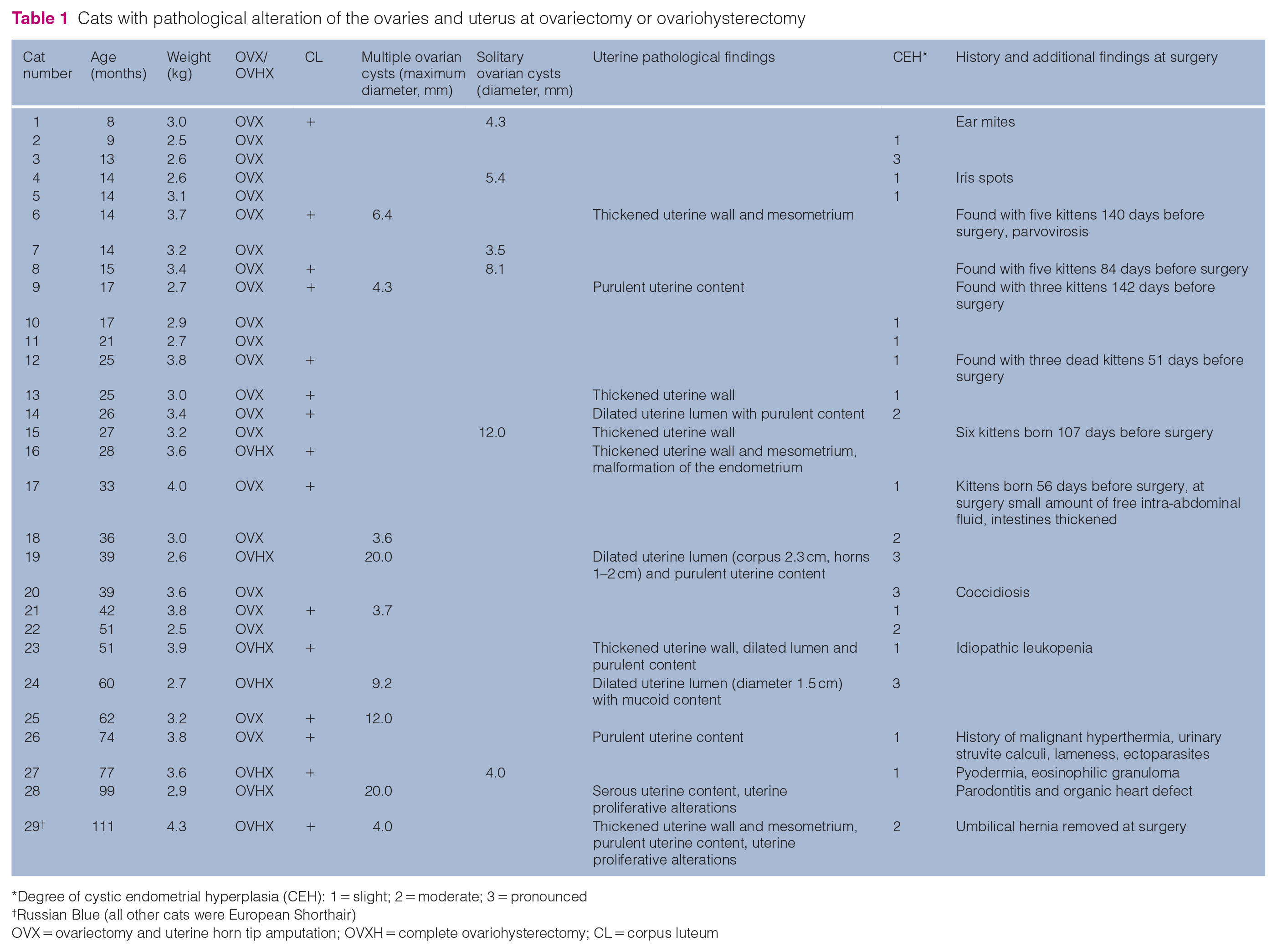 Table 1 Cats with pathological alteration of the ovaries and uterus at ovariectomy or ovariohysterectomy

| Cat number | Age (months) | Weight (kg) | OVX/ OVHX | CL | Multiple ovarian cysts (maximum diameter, mm) | Solitary ovarian cysts (diameter, mm) | Uterine pathological findings | CEH* | History and additional findings at surgery |
|---|---|---|---|---|---|---|---|---|---|
| 1 | 8 | 3.0 | OVX | + |  | 4.3 |  |  | Ear mites |
| 2 | 9 | 2.5 | OVX |  |  |  |  | 1 |  |
| 3 | 13 | 2.6 | OVX |  |  |  |  | 3 |  |
| 4 | 14 | 2.6 | OVX |  |  | 5.4 |  | 1 | Iris spots |
| 5 | 14 | 3.1 | OVX |  |  |  |  | 1 |  |
| 6 | 14 | 3.7 | OVX | + | 6.4 |  | Thickened uterine wall and mesometrium |  | Found with five kittens 140 days before surgery, parvovirosis |
| 7 | 14 | 3.2 | OVX |  |  | 3.5 |  |  |  |
| 8 | 15 | 3.4 | OVX | + |  | 8.1 |  |  | Found with five kittens 84 days before surgery |
| 9 | 17 | 2.7 | OVX | + | 4.3 |  | Purulent uterine content |  | Found with three kittens 142 days before surgery |
| 10 | 17 | 2.9 | OVX |  |  |  |  | 1 |  |
| 11 | 21 | 2.7 | OVX |  |  |  |  | 1 |  |
| 12 | 25 | 3.8 | OVX | + |  |  |  | 1 | Found with three dead kittens 51 days before surgery |
| 13 | 25 | 3.0 | OVX | + |  |  | Thickened uterine wall | 1 |  |
| 14 | 26 | 3.4 | OVX | + |  |  | Dilated uterine lumen with purulent content | 2 |  |
| 15 | 27 | 3.2 | OVX |  |  | 12.0 | Thickened uterine wall |  | Six kittens born 107 days before surgery |
| 16 | 28 | 3.6 | OVHX | + |  |  | Thickened uterine wall and mesometrium, malformation of the endometrium |  |  |
| 17 | 33 | 4.0 | OVX | + |  |  |  | 1 | Kittens born 56 days before surgery, at surgery small amount of free intra-abdominal fluid, intestines thickened |
| 18 | 36 | 3.0 | OVX |  | 3.6 |  |  | 2 |  |
| 19 | 39 | 2.6 | OVHX |  | 20.0 |  | Dilated uterine lumen (corpus 2.3 cm, horns 1–2 cm) and purulent uterine content | 3 |  |
| 20 | 39 | 3.6 | OVX |  |  |  |  | 3 | Coccidiosis |
| 21 | 42 | 3.8 | OVX | + | 3.7 |  |  | 1 |  |
| 22 | 51 | 2.5 | OVX |  |  |  |  | 2 |  |
| 23 | 51 | 3.9 | OVHX | + |  |  | Thickened uterine wall, dilated lumen and purulent content | 1 | Idiopathic leukopenia |
| 24 | 60 | 2.7 | OVHX |  | 9.2 |  | Dilated uterine lumen (diameter 1.5 cm) with mucoid content | 3 |  |
| 25 | 62 | 3.2 | OVX | + | 12.0 |  |  |  |  |
| 26 | 74 | 3.8 | OVX | + |  |  | Purulent uterine content | 1 | History of malignant hyperthermia, urinary struvite calculi, lameness, ectoparasites |
| 27 | 77 | 3.6 | OVHX | + |  | 4.0 |  | 1 | Pyodermia, eosinophilic granuloma |
| 28 | 99 | 2.9 | OVHX |  | 20.0 |  | Serous uterine content, uterine proliferative alterations |  | Parodontitis and organic heart defect |
| 29$^{†}$ | 111 | 4.3 | OVHX | + | 4.0 |  | Thickened uterine wall and mesometrium, purulent uterine content, uterine proliferative alterations | 2 | Umbilical hernia removed at surgery |

*Degree of cystic endometrial hyperplasia (CEH): 1 = slight; 2 = moderate; 3 = pronounced
$^{†}$Russian Blue (all other cats were European Shorthair)
OVX = ovariectomy and uterine horn tip amputation; OVXH = complete ovariohysterectomy; CL = corpus luteum